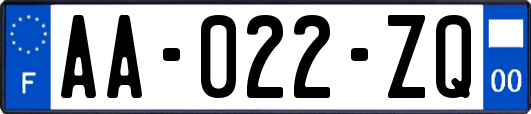 F

AA-022-ZQ

00